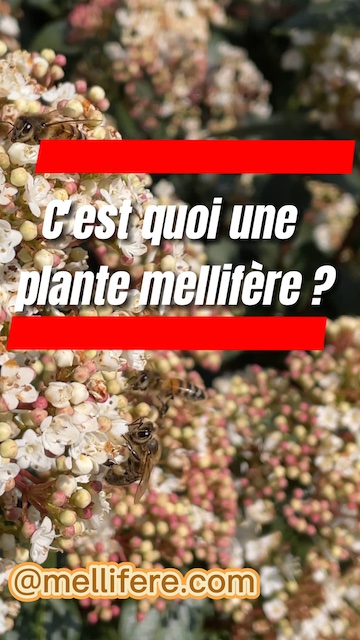 C'est quoi une plante mellifère ?

@mellifere.com